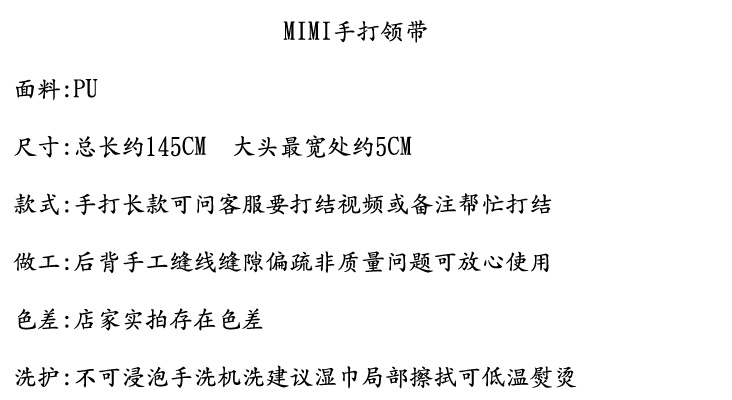 MIMI手打领带

面料:PU

尺寸:总长约145CM  大头最宽处约5CM

款式:手打长款可问客服要打结视频或备注帮忙打结

做工:后背手工缝线缝隙偏疏非质量问题可放心使用

色差:店家实拍存在色差

洗护:不可浸泡手洗机洗建议湿巾局部擦拭可低温熨烫